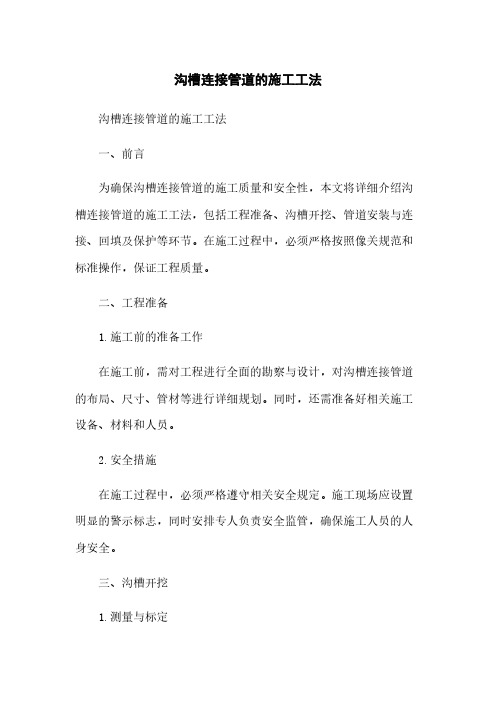 沟槽连接管道的施工工法

沟槽连接管道的施工工法

一、前言

为确保沟槽连接管道的施工质量和安全性，本文将详细介绍沟槽连接管道的施工工法，包括工程准备、沟槽开挖、管道安装与连接、回填及保护等环节。在施工过程中，必须严格按照像关规范和标准操作，保证工程质量。

二、工程准备

1. 施工前的准备工作

在施工前，需对工程进行全面的勘察与设计，对沟槽连接管道的布局、尺寸、管材等进行详细规划。同时，还需准备好相关施工设备、材料和人员。

2. 安全措施

在施工过程中，必须严格遵守相关安全规定。施工现场应设置明显的警示标志，同时安排专人负责安全监管，确保施工人员的人身安全。

三、沟槽开挖

1. 测量与标定